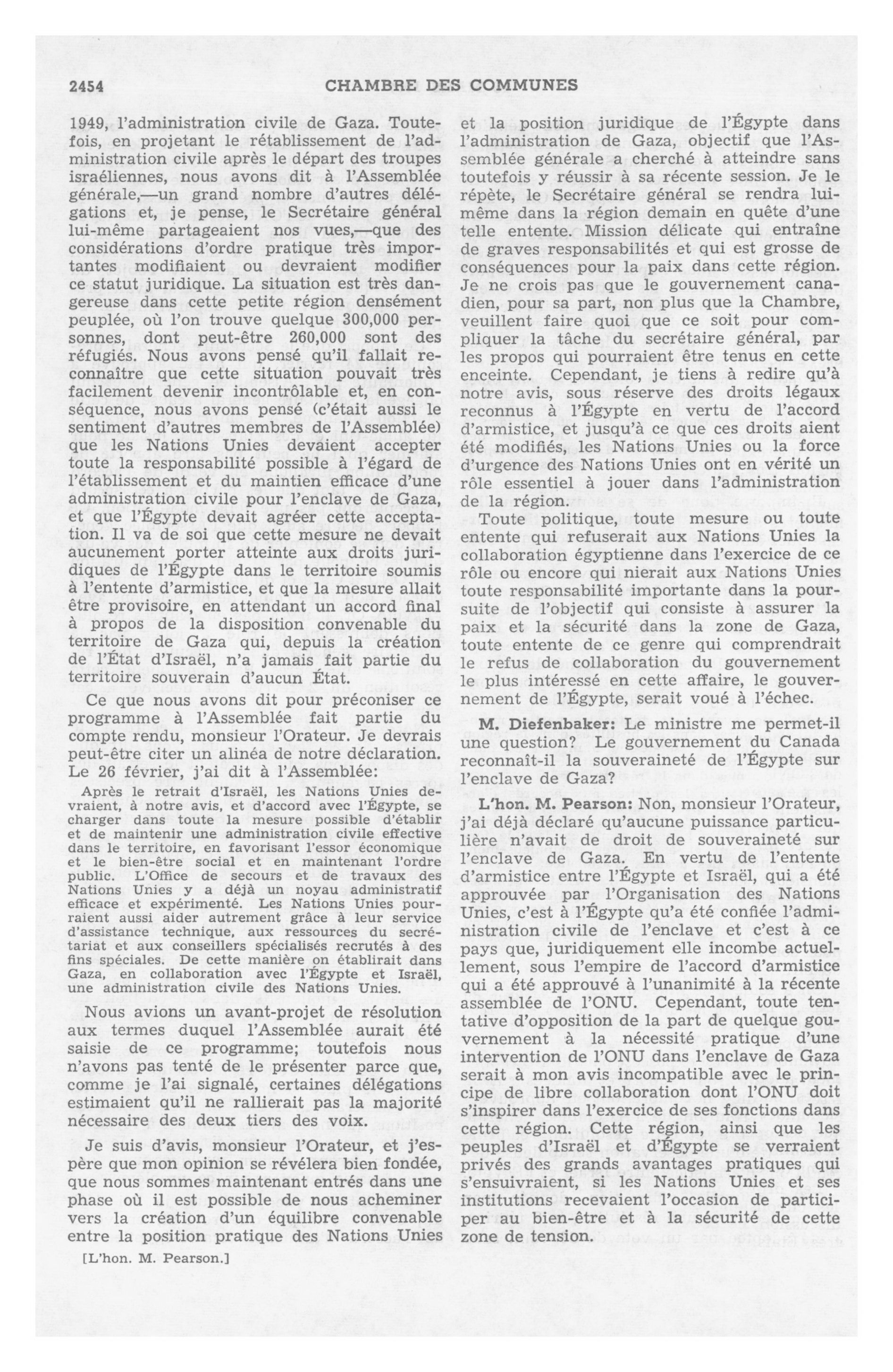 2454 CHAMBRE DES COMMUNES

1949, l'administration civile de Gaza. Toutefois, en projetant le rétablissement de l'administration civile après le départ des troupes israéliennes, nous avons dit à l'Assemblée générale,—un grand nombre d'autres délégations et, je pense, le Secrétaire général lui-même partageaient nos vues,—que des considérations d'ordre pratique très importantes modifiaient ou devraient modifier ce statut juridique. La situation est très dangereuse dans cette petite région densément peuplée, où l'on trouve quelque 300,000 personnes, dont peut-être 260,000 sont des réfugiés. Nous avons pensé qu'il fallait reconnaître que cette situation pouvait très facilement devenir incontrôlable et, en conséquence, nous avons pensé (c'était aussi le sentiment d'autres membres de l'Assemblée) que les Nations Unies devaient accepter toute la responsabilité possible à l'égard de l'établissement et du maintien efficace d'une administration civile pour l'enclave de Gaza, et que l'Égypte devait agréer cette acceptation. Il va de soi que cette mesure ne devait aucunement porter atteinte aux droits juridiques de l'Égypte dans le territoire soumis à l'entente d'armistice, et que la mesure allait être provisoire, en attendant un accord final à propos de la disposition convenable du territoire de Gaza qui, depuis la création de l'État d'Israël, n'a jamais fait partie du territoire souverain d'aucun État.

Ce que nous avons dit pour préconiser ce programme à l'Assemblée fait partie du compte rendu, monsieur l'Orateur. Je devrais peut-être citer un alinéa de notre déclaration. Le 26 février, j'ai dit à l'Assemblée:

Après le retrait d'Israël, les Nations Unies devraient, à notre avis, et d'accord avec l'Égypte, se charger dans toute la mesure possible d'établir et de maintenir une administration civile effective dans le territoire, en favorisant l'essor économique et le bien-être social et en maintenant l'ordre public. L'Office de secours et de travaux des Nations Unies y a déjà un noyau administratif efficace et expérimenté. Les Nations Unies pourraient aussi aider autrement grâce à leur service d'assistance technique, aux ressources du secrétariat et aux conseillers spécialisés recrutés à des fins spéciales. De cette manière on établirait dans Gaza, en collaboration avec l'Égypte et Israël, une administration civile des Nations Unies.

Nous avions un avant-projet de résolution aux termes duquel l'Assemblée aurait été saisie de ce programme; toutefois nous n'avons pas tenté de le présenter parce que, comme je l'ai signalé, certaines délégations estimaient qu'il ne rallierait pas la majorité nécessaire des deux tiers des voix.

Je suis d'avis, monsieur l'Orateur, et j'espère que mon opinion se révélera bien fondée, que nous sommes maintenant entrés dans une phase où il est possible de nous acheminer vers la création d'un équilibre convenable entre la position pratique des Nations Unies

[L'hon. M. Pearson.]

et la position juridique de l'Égypte dans l'administration de Gaza, objectif que l'Assemblée générale a cherché à atteindre sans toutefois y réussir à sa récente session. Je le répète, le Secrétaire général se rendra lui-même dans la région demain en quête d'une telle entente. Mission délicate qui entraîne de graves responsabilités et qui est grosse de conséquences pour la paix dans cette région. Je ne crois pas que le gouvernement canadien, pour sa part, non plus que la Chambre, veuillent faire quoi que ce soit pour compliquer la tâche du secrétaire général, par les propos qui pourraient être tenus en cette enceinte. Cependant, je tiens à redire qu'à notre avis, sous réserve des droits légaux reconnus à l'Égypte en vertu de l'accord d'armistice, et jusqu'à ce que ces droits aient été modifiés, les Nations Unies ou la force d'urgence des Nations Unies ont en vérité un rôle essentiel à jouer dans l'administration de la région.

Toute politique, toute mesure ou toute entente qui refuserait aux Nations Unies la collaboration égyptienne dans l'exercice de ce rôle ou encore qui nierait aux Nations Unies toute responsabilité importante dans la poursuite de l'objectif qui consiste à assurer la paix et la sécurité dans la zone de Gaza, toute entente de ce genre qui comprendrait le refus de collaboration du gouvernement le plus intéressé en cette affaire, le gouvernement de l'Égypte, serait voué à l'échec.

M. Diefenbaker: Le ministre me permet-il une question? Le gouvernement du Canada reconnaît-il la souveraineté de l'Égypte sur l'enclave de Gaza?

L'hon. M. Pearson: Non, monsieur l'Orateur, j'ai déjà déclaré qu'aucune puissance particulière n'avait de droit de souveraineté sur l'enclave de Gaza. En vertu de l'entente d'armistice entre l'Égypte et Israël, qui a été approuvée par l'Organisation des Nations Unies, c'est à l'Égypte qu'a été confiée l'administration civile de l'enclave et c'est à ce pays que, juridiquement elle incombe actuellement, sous l'empire de l'accord d'armistice qui a été approuvé à l'unanimité à la récente assemblée de l'ONU. Cependant, toute tentative d'opposition de la part de quelque gouvernement à la nécessité pratique d'une intervention de l'ONU dans l'enclave de Gaza serait à mon avis incompatible avec le principe de libre collaboration dont l'ONU doit s'inspirer dans l'exercice de ses fonctions dans cette région. Cette région, ainsi que les peuples d'Israël et d'Égypte se verraient privés des grands avantages pratiques qui s'ensuivraient, si les Nations Unies et ses institutions recevaient l'occasion de participer au bien-être et à la sécurité de cette zone de tension.